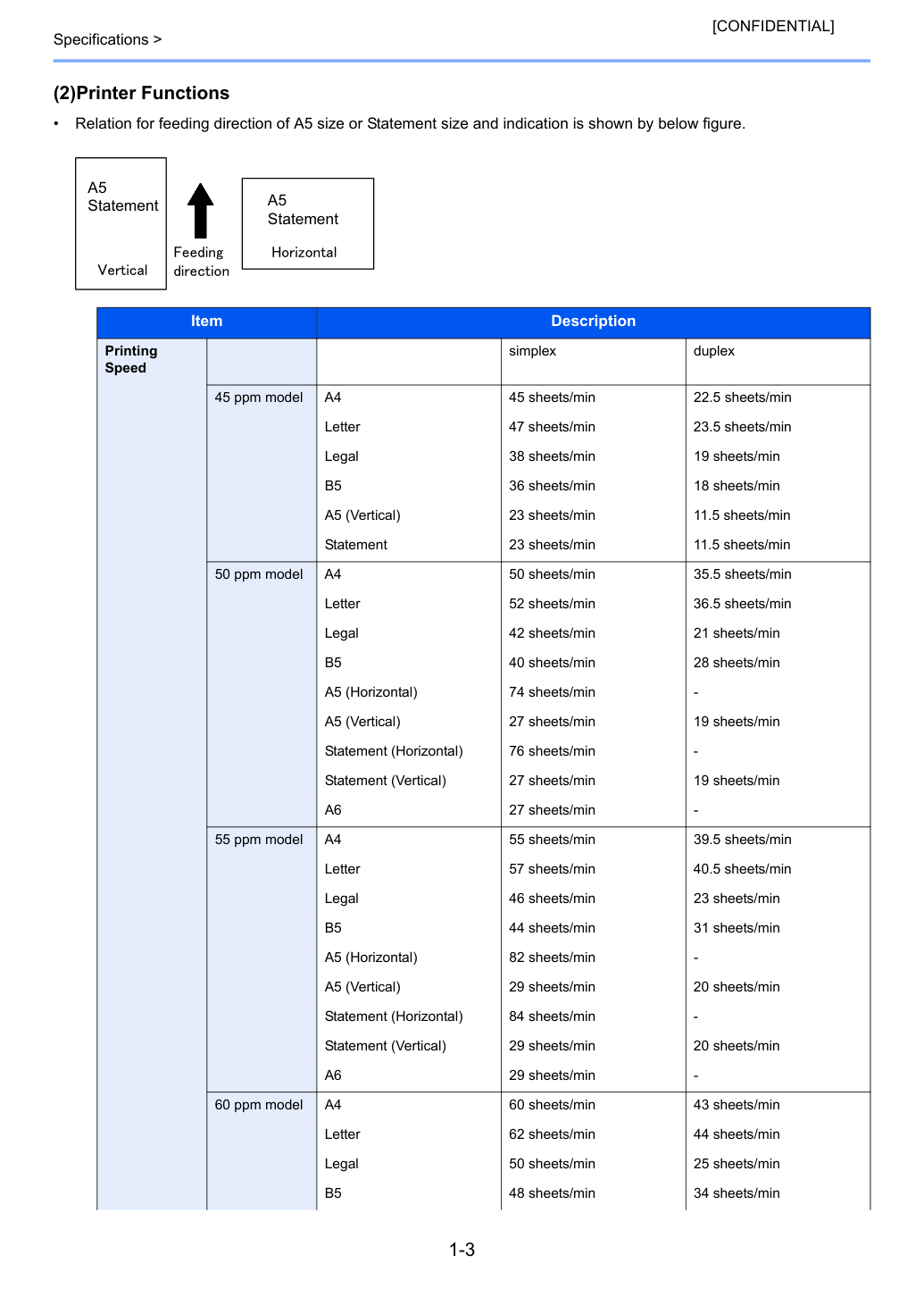 [CONFIDENTIAL]

Specifications >

(2)Printer Functions

• Relation for feeding direction of A5 size or Statement size and indication is shown by below figure.

A5
Statement

Vertical

Feeding
direction

A5
Statement

Horizontal

| Item | | Description | | |
|---|---|---|---|---|
| Printing Speed | | | simplex | duplex |
| | 45 ppm model | A4 | 45 sheets/min | 22.5 sheets/min |
| | | Letter | 47 sheets/min | 23.5 sheets/min |
| | | Legal | 38 sheets/min | 19 sheets/min |
| | | B5 | 36 sheets/min | 18 sheets/min |
| | | A5 (Vertical) | 23 sheets/min | 11.5 sheets/min |
| | | Statement | 23 sheets/min | 11.5 sheets/min |
| | 50 ppm model | A4 | 50 sheets/min | 35.5 sheets/min |
| | | Letter | 52 sheets/min | 36.5 sheets/min |
| | | Legal | 42 sheets/min | 21 sheets/min |
| | | B5 | 40 sheets/min | 28 sheets/min |
| | | A5 (Horizontal) | 74 sheets/min | - |
| | | A5 (Vertical) | 27 sheets/min | 19 sheets/min |
| | | Statement (Horizontal) | 76 sheets/min | - |
| | | Statement (Vertical) | 27 sheets/min | 19 sheets/min |
| | | A6 | 27 sheets/min | - |
| | 55 ppm model | A4 | 55 sheets/min | 39.5 sheets/min |
| | | Letter | 57 sheets/min | 40.5 sheets/min |
| | | Legal | 46 sheets/min | 23 sheets/min |
| | | B5 | 44 sheets/min | 31 sheets/min |
| | | A5 (Horizontal) | 82 sheets/min | - |
| | | A5 (Vertical) | 29 sheets/min | 20 sheets/min |
| | | Statement (Horizontal) | 84 sheets/min | - |
| | | Statement (Vertical) | 29 sheets/min | 20 sheets/min |
| | | A6 | 29 sheets/min | - |
| | 60 ppm model | A4 | 60 sheets/min | 43 sheets/min |
| | | Letter | 62 sheets/min | 44 sheets/min |
| | | Legal | 50 sheets/min | 25 sheets/min |
| | | B5 | 48 sheets/min | 34 sheets/min |

1-3